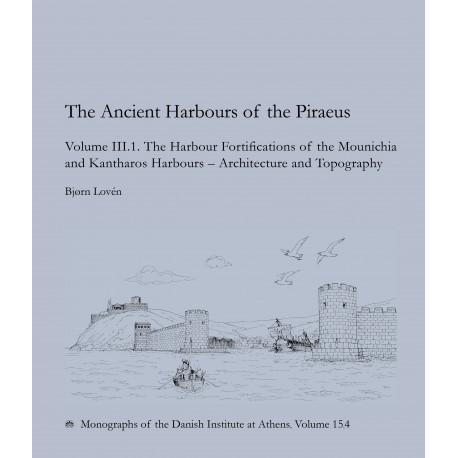 The Ancient Harbours of the Piraeus

Volume III.1. The Harbour Fortifications of the Mounichia and Kantharos Harbours – Architecture and Topography

Bjørn Lovén

Monographs of the Danish Institute at Athens, Volume 15.4